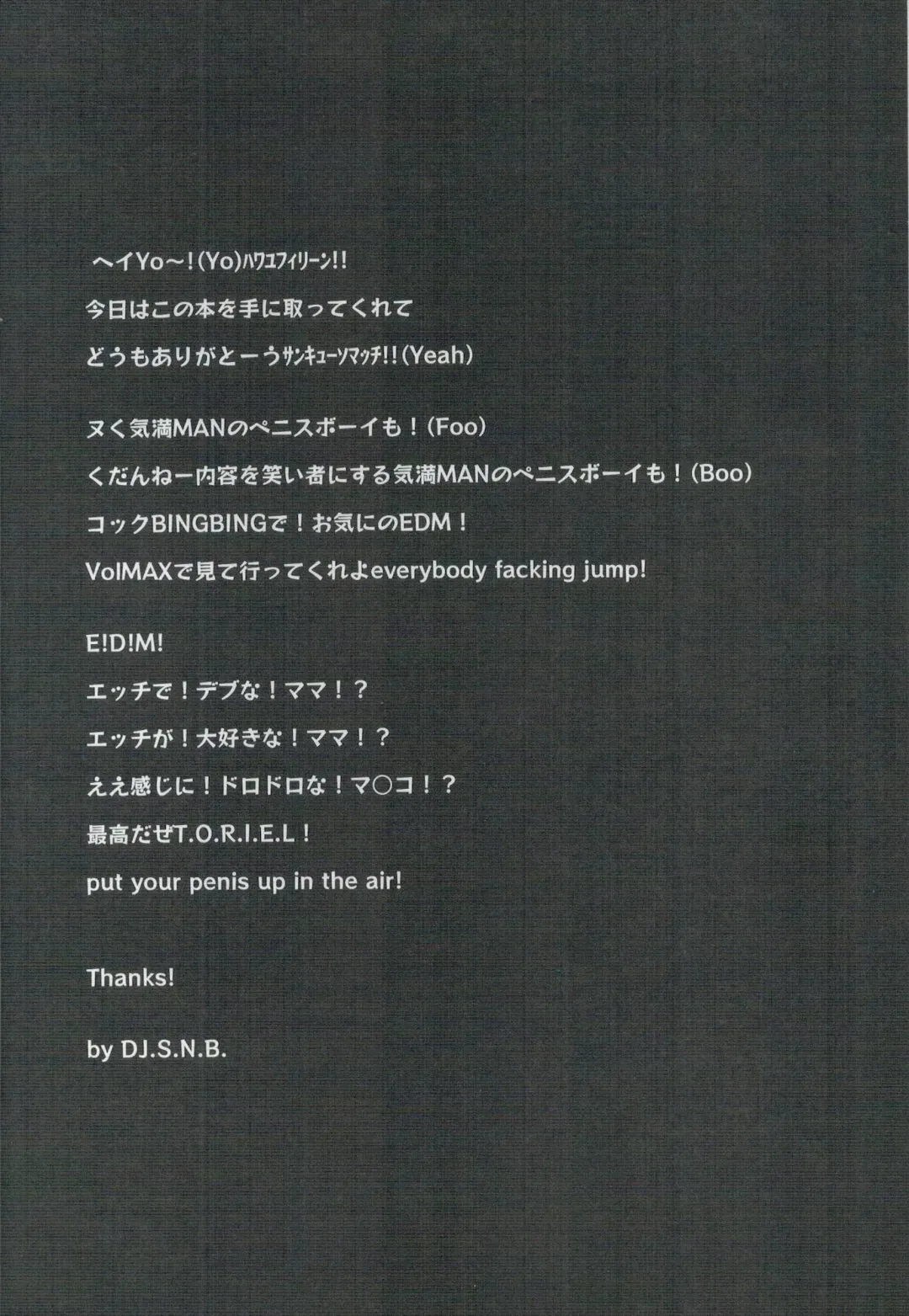 ヘイYo～!(Yo)ハワユフィリーン!!
今日はこの本を手に取ってくれて
どうもありがとーうサンキューソマッチ!!(Yeah)

ヌく気満MANのペニスボーイも！(Foo)
くだんねー内容を笑い者にする気満MANのペニスボーイも！(Boo)
コックBINGBINGで！お気にのEDM！
VolMAXで見て行ってくれよeverybody facking jump!

E!D!M!
エッチで！デブな！ママ！？
エッチが！大好きな！ママ！？
ええ感じに！ドロドロな！マ○コ！？
最高だぜT.O.R.I.E.L！
put your penis up in the air!

Thanks!

by DJ.S.N.B.